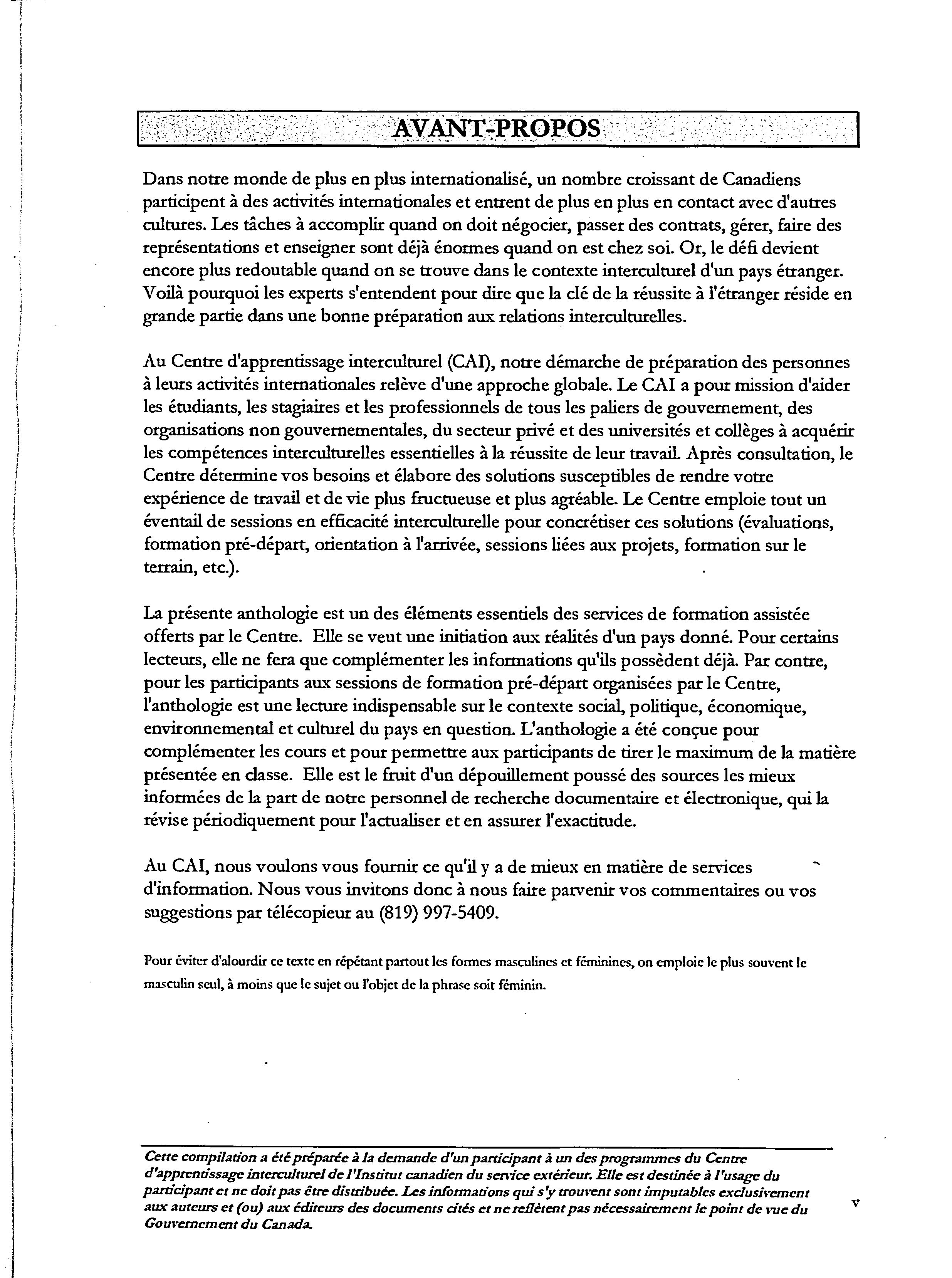 AVANT-PROPOS

Dans notre monde de plus en plus internationalisé, un nombre croissant de Canadiens participent à des activités internationales et entrent de plus en plus en contact avec d'autres cultures. Les tâches à accomplir quand on doit négocier, passer des contrats, gérer, faire des représentations et enseigner sont déjà énormes quand on est chez soi. Or, le défi devient encore plus redoutable quand on se trouve dans le contexte interculturel d'un pays étranger. Voilà pourquoi les experts s'entendent pour dire que la clé de la réussite à l'étranger réside en grande partie dans une bonne préparation aux relations interculturelles.

Au Centre d'apprentissage interculturel (CAI), notre démarche de préparation des personnes à leurs activités internationales relève d'une approche globale. Le CAI a pour mission d'aider les étudiants, les stagiaires et les professionnels de tous les paliers de gouvernement, des organisations non gouvernementales, du secteur privé et des universités et collèges à acquérir les compétences interculturelles essentielles à la réussite de leur travail. Après consultation, le Centre détermine vos besoins et élabore des solutions susceptibles de rendre votre expérience de travail et de vie plus fructueuse et plus agréable. Le Centre emploie tout un éventail de sessions en efficacité interculturelle pour concrétiser ces solutions (évaluations, formation pré-départ, orientation à l'arrivée, sessions liées aux projets, formation sur le terrain, etc.).

La présente anthologie est un des éléments essentiels des services de formation assistée offerts par le Centre. Elle se veut une initiation aux réalités d'un pays donné. Pour certains lecteurs, elle ne fera que complémenter les informations qu'ils possèdent déjà. Par contre, pour les participants aux sessions de formation pré-départ organisées par le Centre, l'anthologie est une lecture indispensable sur le contexte social, politique, économique, environnemental et culturel du pays en question. L'anthologie a été conçue pour complémenter les cours et pour permettre aux participants de tirer le maximum de la matière présentée en classe. Elle est le fruit d'un dépouillement poussé des sources les mieux informées de la part de notre personnel de recherche documentaire et électronique, qui la révise périodiquement pour l'actualiser et en assurer l'exactitude.

Au CAI, nous voulons vous fournir ce qu'il y a de mieux en matière de services d'information. Nous vous invitons donc à nous faire parvenir vos commentaires ou vos suggestions par télécopieur au (819) 997-5409.

Pour éviter d'alourdir ce texte en répétant partout les formes masculines et féminines, on emploie le plus souvent le masculin seul, à moins que le sujet ou l'objet de la phrase soit féminin.

Cette compilation a été préparée à la demande d'un participant à un des programmes du Centre d'apprentissage interculturel de l'Institut canadien du service extérieur. Elle est destinée à l'usage du participant et ne doit pas être distribuée. Les informations qui s'y trouvent sont imputables exclusivement aux auteurs et (ou) aux éditeurs des documents cités et ne reflètent pas nécessairement le point de vue du Gouvernement du Canada.

v